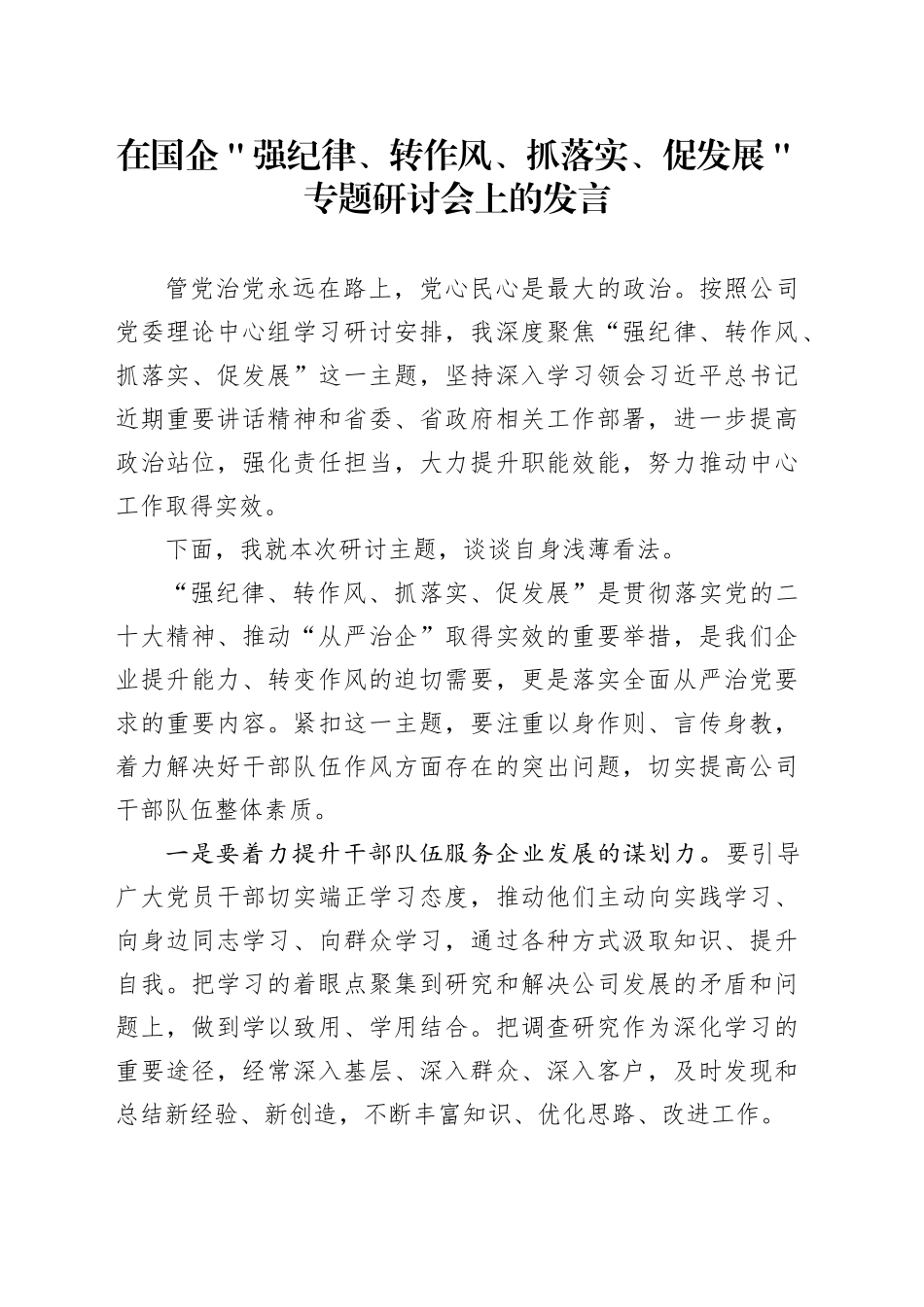 在国企"强纪律、转作风、抓落实、促发展"专题研讨会上的发言

管党治党永远在路上，党心民心是最大的政治。按照公司党委理论中心组学习研讨安排，我深度聚焦“强纪律、转作风、抓落实、促发展”这一主题，坚持深入学习领会习近平总书记近期重要讲话精神和省委、省政府相关工作部署，进一步提高政治站位，强化责任担当，大力提升职能效能，努力推动中心工作取得实效。

下面，我就本次研讨主题，谈谈自身浅薄看法。

“强纪律、转作风、抓落实、促发展”是贯彻落实党的二十大精神、推动“从严治企”取得实效的重要举措，是我们企业提升能力、转变作风的迫切需要，更是落实全面从严治党要求的重要内容。紧扣这一主题，要注重以身作则、言传身教，着力解决好干部队伍作风方面存在的突出问题，切实提高公司干部队伍整体素质。

一是要着力提升干部队伍服务企业发展的谋划力。要引导广大党员干部切实端正学习态度，推动他们主动向实践学习、向身边同志学习、向群众学习，通过各种方式汲取知识、提升自我。把学习的着眼点聚集到研究和解决公司发展的矛盾和问题上，做到学以致用、学用结合。把调查研究作为深化学习的重要途径，经常深入基层、深入群众、深入客户，及时发现和总结新经验、新创造，不断丰富知识、优化思路、改进工作。